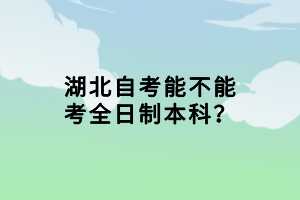 湖北自考能不能考全日制本科?